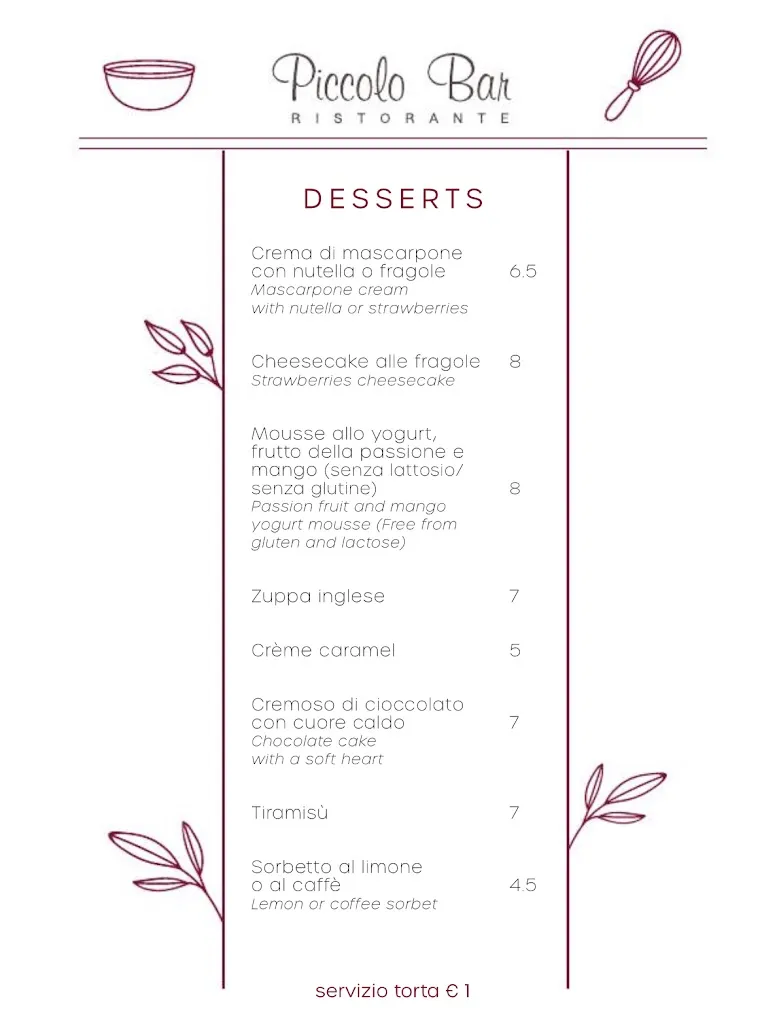 Piccolo Bar
RISTORANTE

DESSERTS

Crema di mascarpone con nutella o fragole 6.5
Mascarpone cream with nutella or strawberries

Cheesecake alle fragole 8
Strawberries cheesecake

Mousse allo yogurt, frutto della passione e mango (senza lattosio/ senza glutine) 8
Passion fruit and mango yogurt mousse (Free from gluten and lactose)

Zuppa inglese 7

Crème caramel 5

Cremoso di cioccolato con cuore caldo 7
Chocolate cake with a soft heart

Tiramisù 7

Sorbetto al limone o al caffè 4.5
Lemon or coffee sorbet

servizio torta € 1